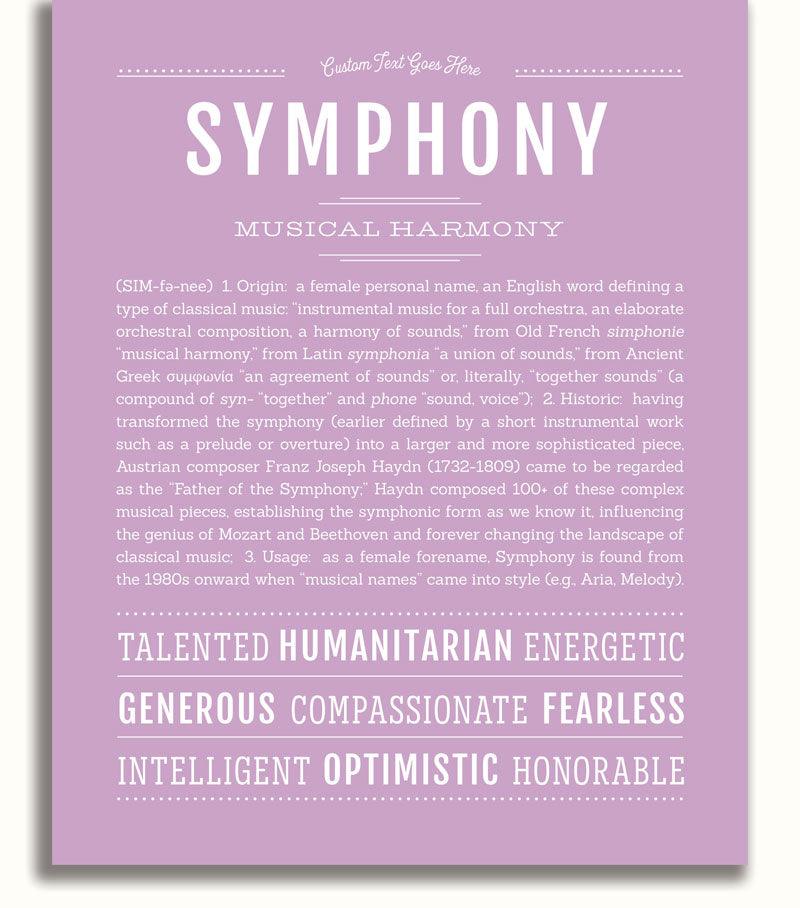 Custom Text Goes Here

SYMPHONY

MUSICAL HARMONY

(SIM-fə-nee) 1. Origin: a female personal name, an English word defining a type of classical music: "instrumental music for a full orchestra, an elaborate orchestral composition, a harmony of sounds," from Old French simphonie "musical harmony," from Latin symphonia "a union of sounds," from Ancient Greek συμφωνία "an agreement of sounds" or, literally, "together sounds" (a compound of syn- "together" and phone "sound, voice"); 2. Historic: having transformed the symphony (earlier defined by a short instrumental work such as a prelude or overture) into a larger and more sophisticated piece, Austrian composer Franz Joseph Haydn (1732-1809) came to be regarded as the "Father of the Symphony;" Haydn composed 100+ of these complex musical pieces, establishing the symphonic form as we know it, influencing the genius of Mozart and Beethoven and forever changing the landscape of classical music; 3. Usage: as a female forename, Symphony is found from the 1980s onward when "musical names" came into style (e.g., Aria, Melody).

TALENTED HUMANITARIAN ENERGETIC

GENEROUS COMPASSIONATE FEARLESS

INTELLIGENT OPTIMISTIC HONORABLE